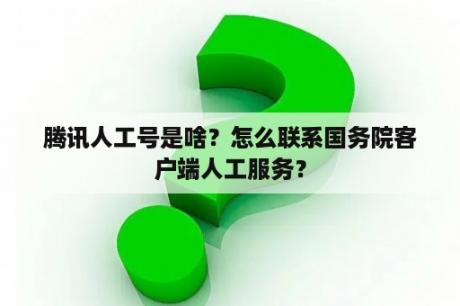 腾讯人工号是啥？怎么联系国务院客户端人工服务？